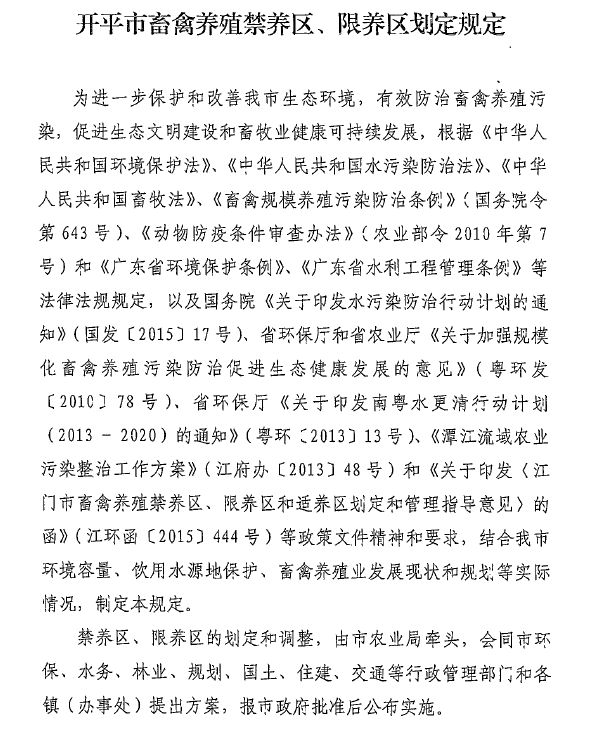 开平市畜禽养殖禁养区、限养区划定规定

为进一步保护和改善我市生态环境，有效防治畜禽养殖污染，促进生态文明建设和畜牧业健康可持续发展，根据《中华人民共和国环境保护法》、《中华人民共和国水污染防治法》、《中华人民共和国畜牧法》、《畜禽规模养殖污染防治条例》（国务院令第643号）、《动物防疫条件审查办法》（农业部令2010年第7号）和《广东省环境保护条例》、《广东省水利工程管理条例》等法律法规规定，以及国务院《关于印发水污染防治行动计划的通知》（国发〔2015〕17号）、省环保厅和省农业厅《关于加强规模化畜禽养殖污染防治促进生态健康发展的意见》（粤环发〔2010〕78号）、省环保厅《关于印发南粤水更清行动计划（2013－2020）的通知》（粤环〔2013〕13号）、《潭江流域农业污染整治工作方案》（江府办〔2013〕48号）和《关于印发〈江门市畜禽养殖禁养区、限养区和适养区划定和管理指导意见〉的函》（江环函〔2015〕444号）等政策文件精神和要求，结合我市环境容量、饮用水源地保护、畜禽养殖业发展现状和规划等实际情况，制定本规定。

禁养区、限养区的划定和调整，由市农业局牵头，会同市环保、水务、林业、规划、国土、住建、交通等行政管理部门和各镇（办事处）提出方案，报市政府批准后公布实施。